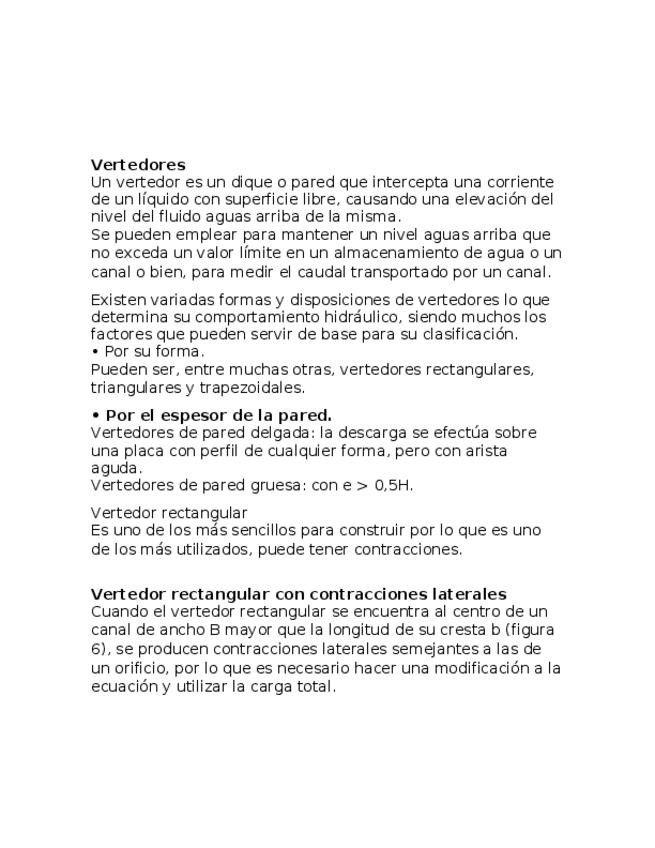 Vertedores
Un vertedor es un dique o pared que intercepta una corriente de un líquido con superficie libre, causando una elevación del nivel del fluido aguas arriba de la misma.
Se pueden emplear para mantener un nivel aguas arriba que no exceda un valor límite en un almacenamiento de agua o un canal o bien, para medir el caudal transportado por un canal.

Existen variadas formas y disposiciones de vertedores lo que determina su comportamiento hidráulico, siendo muchos los factores que pueden servir de base para su clasificación.
• Por su forma.
Pueden ser, entre muchas otras, vertedores rectangulares, triangulares y trapezoidales.

• Por el espesor de la pared.
Vertedores de pared delgada: la descarga se efectúa sobre una placa con perfil de cualquier forma, pero con arista aguda.
Vertedores de pared gruesa: con e > 0,5H.

Vertedor rectangular
Es uno de los más sencillos para construir por lo que es uno de los más utilizados, puede tener contracciones.

Vertedor rectangular con contracciones laterales
Cuando el vertedor rectangular se encuentra al centro de un canal de ancho B mayor que la longitud de su cresta b (figura 6), se producen contracciones laterales semejantes a las de un orificio, por lo que es necesario hacer una modificación a la ecuación y utilizar la carga total.